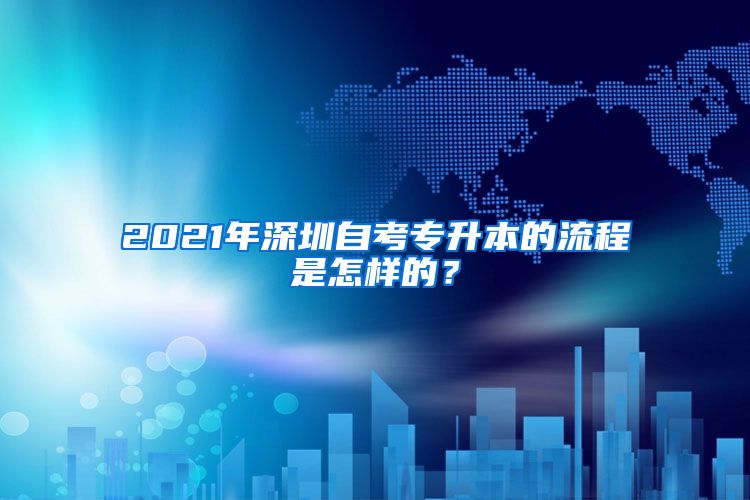 2021年深圳自考专升本的流程是怎样的？